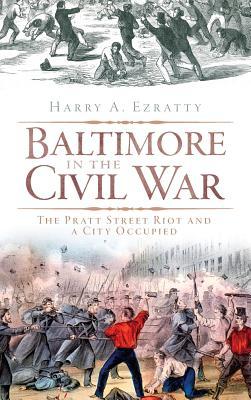 HARRY A. EZRATTY

BALTIMORE IN THE CIVIL WAR

THE PRATT STREET RIOT AND A CITY OCCUPIED